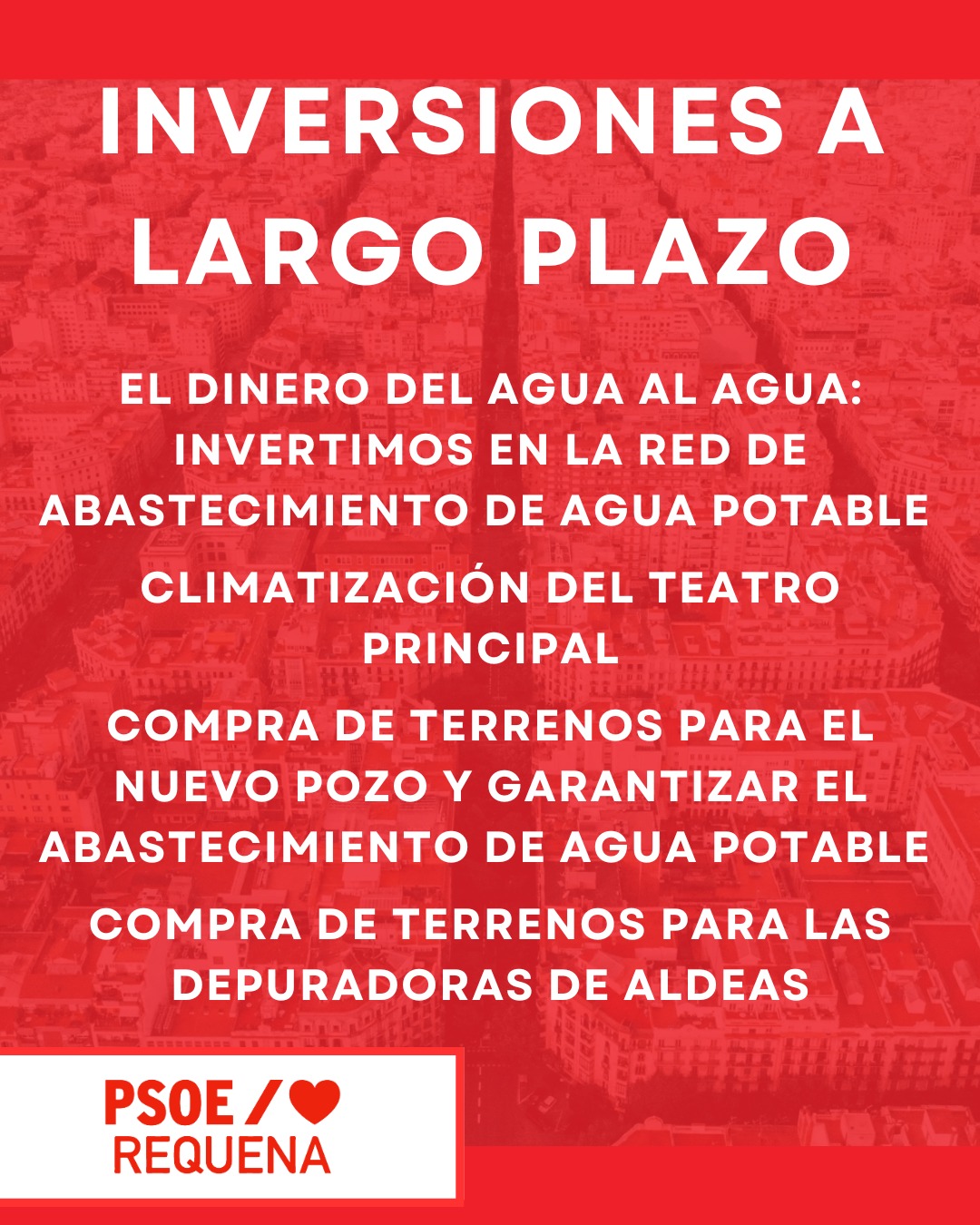 INVERSIONES A LARGO PLAZO

EL DINERO DEL AGUA AL AGUA: INVERTIMOS EN LA RED DE ABASTECIMIENTO DE AGUA POTABLE

CLIMATIZACIÓN DEL TEATRO PRINCIPAL

COMPRA DE TERRENOS PARA EL NUEVO POZO Y GARANTIZAR EL ABASTECIMIENTO DE AGUA POTABLE

COMPRA DE TERRENOS PARA LAS DEPURADORAS DE ALDEAS

PSOE /
REQUENA